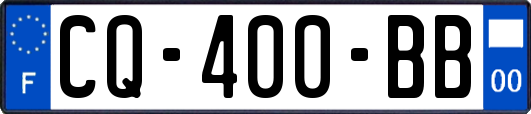 F
CQ-400-BB
00